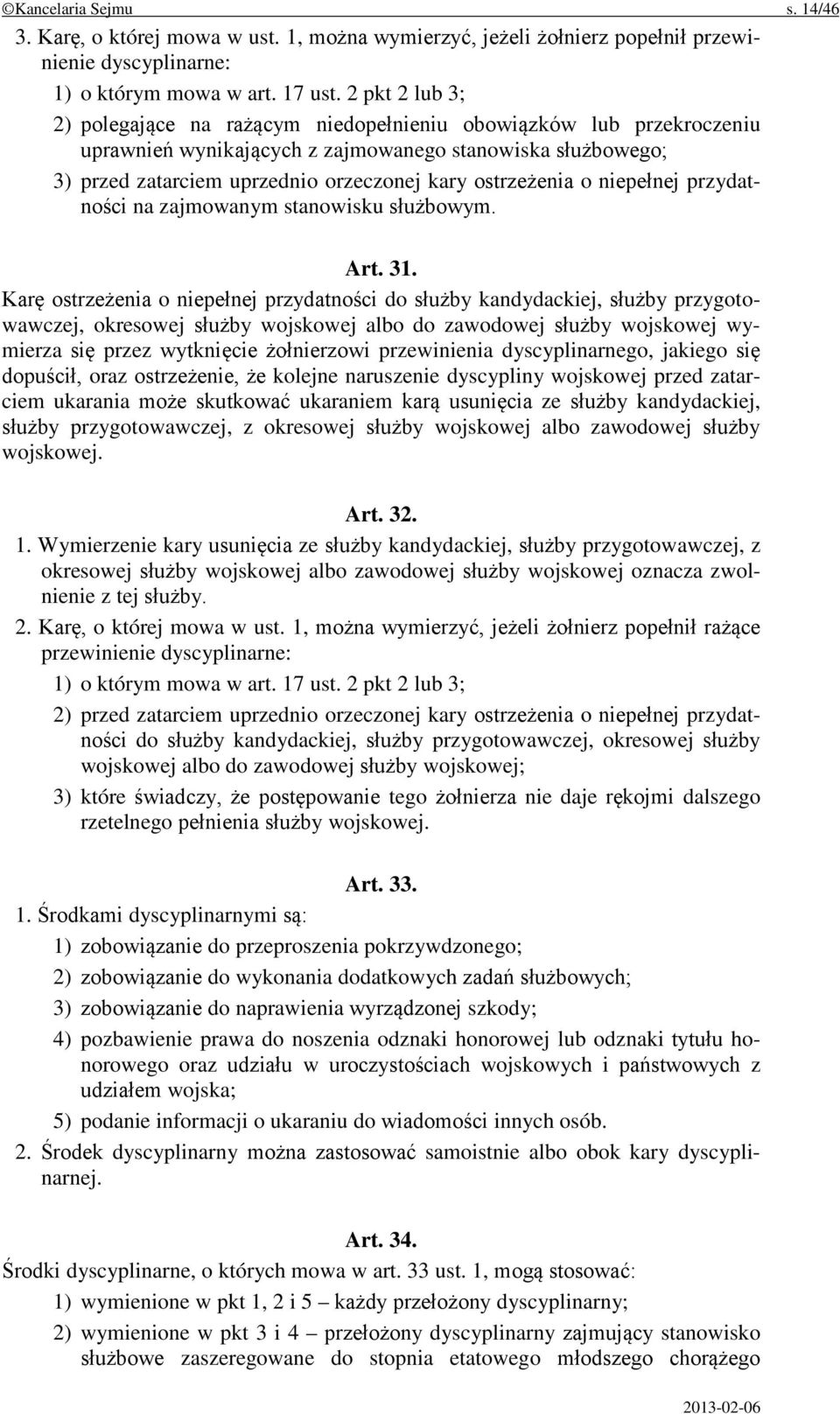 ©Kancelaria Sejmu s. 14/46

3. Karę, o której mowa w ust. 1, można wymierzyć, jeżeli żołnierz popełnił przewinienie dyscyplinarne:

1) o którym mowa w art. 17 ust. 2 pkt 2 lub 3;

2) polegające na rażącym niedopełnieniu obowiązków lub przekroczeniu uprawnień wynikających z zajmowanego stanowiska służbowego;

3) przed zatarciem uprzednio orzeczonej kary ostrzeżenia o niepełnej przydatności na zajmowanym stanowisku służbowym.

Art. 31.

Karę ostrzeżenia o niepełnej przydatności do służby kandydackiej, służby przygotowawczej, okresowej służby wojskowej albo do zawodowej służby wojskowej wymierza się przez wytknięcie żołnierzowi przewinienia dyscyplinarnego, jakiego się dopuścił, oraz ostrzeżenie, że kolejne naruszenie dyscypliny wojskowej przed zatarciem ukarania może skutkować ukaraniem karą usunięcia ze służby kandydackiej, służby przygotowawczej, z okresowej służby wojskowej albo zawodowej służby wojskowej.

Art. 32.

1. Wymierzenie kary usunięcia ze służby kandydackiej, służby przygotowawczej, z okresowej służby wojskowej albo zawodowej służby wojskowej oznacza zwolnienie z tej służby.

2. Karę, o której mowa w ust. 1, można wymierzyć, jeżeli żołnierz popełnił rażące przewinienie dyscyplinarne:

1) o którym mowa w art. 17 ust. 2 pkt 2 lub 3;

2) przed zatarciem uprzednio orzeczonej kary ostrzeżenia o niepełnej przydatności do służby kandydackiej, służby przygotowawczej, okresowej służby wojskowej albo do zawodowej służby wojskowej;

3) które świadczy, że postępowanie tego żołnierza nie daje rękojmi dalszego rzetelnego pełnienia służby wojskowej.

Art. 33.

1. Środkami dyscyplinarnymi są:

1) zobowiązanie do przeproszenia pokrzywdzonego;

2) zobowiązanie do wykonania dodatkowych zadań służbowych;

3) zobowiązanie do naprawienia wyrządzonej szkody;

4) pozbawienie prawa do noszenia odznaki honorowej lub odznaki tytułu honorowego oraz udziału w uroczystościach wojskowych i państwowych z udziałem wojska;

5) podanie informacji o ukaraniu do wiadomości innych osób.

2. Środek dyscyplinarny można zastosować samoistnie albo obok kary dyscyplinarnej.

Art. 34.

Środki dyscyplinarne, o których mowa w art. 33 ust. 1, mogą stosować:

1) wymienione w pkt 1, 2 i 5 – każdy przełożony dyscyplinarny;

2) wymienione w pkt 3 i 4 – przełożony dyscyplinarny zajmujący stanowisko służbowe zaszeregowane do stopnia etatowego młodszego chorążego

2013-02-06